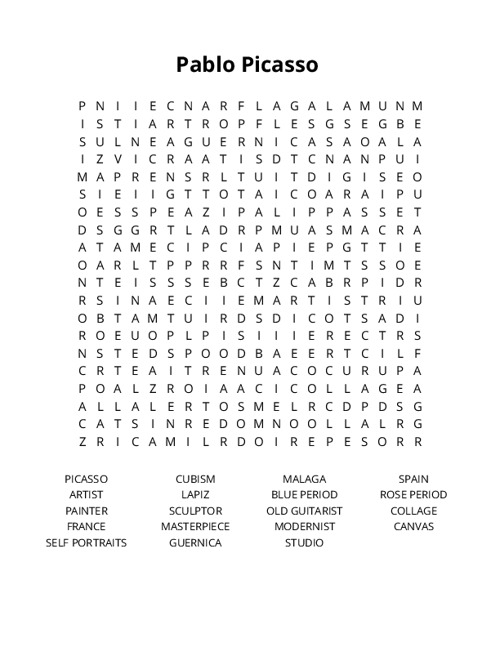 Pablo Picasso

P N I I E C N A R F L A G A L A M U N M
I S T I A R T R O P F L E S G S E G B E
S U L N E A G U E R N I C A S A O A L A
I Z V I C R A A T I S D T C N A N P U I
M A P R E N S R L T U I T D I G I S E O
S I E I I G T T O T A I C O A R A I P U
O E S S P E A Z I P A L I P P A S S E T
D S G G R T L A D R P M U A S M A C R A
A T A M E C I P C I A P I E P G T T I E
O A R L T P P R R F S N T I M T S S O E
N T E I S S S E B C T Z C A B R P I D R
R S I N A E C I I E M A R T I S T R I U
O B T A M T U I R D S D I C O T S A D I
R O E U O P L P I S I I I E R E C T R S
N S T E D S P O O D B A E E R T C I L F
C R T E A I T R E N U A C O C U R U P A
P O A L Z R O I A A C I C O L L A G E A
A L L A L E R T O S M E L R C D P D S G
C A T S I N R E D O M N O O L L A L R G
Z R I C A M I L R D O I R E P E S O R R

PICASSO
ARTIST
PAINTER
FRANCE
SELF PORTRAITS

CUBISM
LAPIZ
SCULPTOR
MASTERPIECE
GUERNICA

MALAGA
BLUE PERIOD
OLD GUITARIST
MODERNIST
STUDIO

SPAIN
ROSE PERIOD
COLLAGE
CANVAS